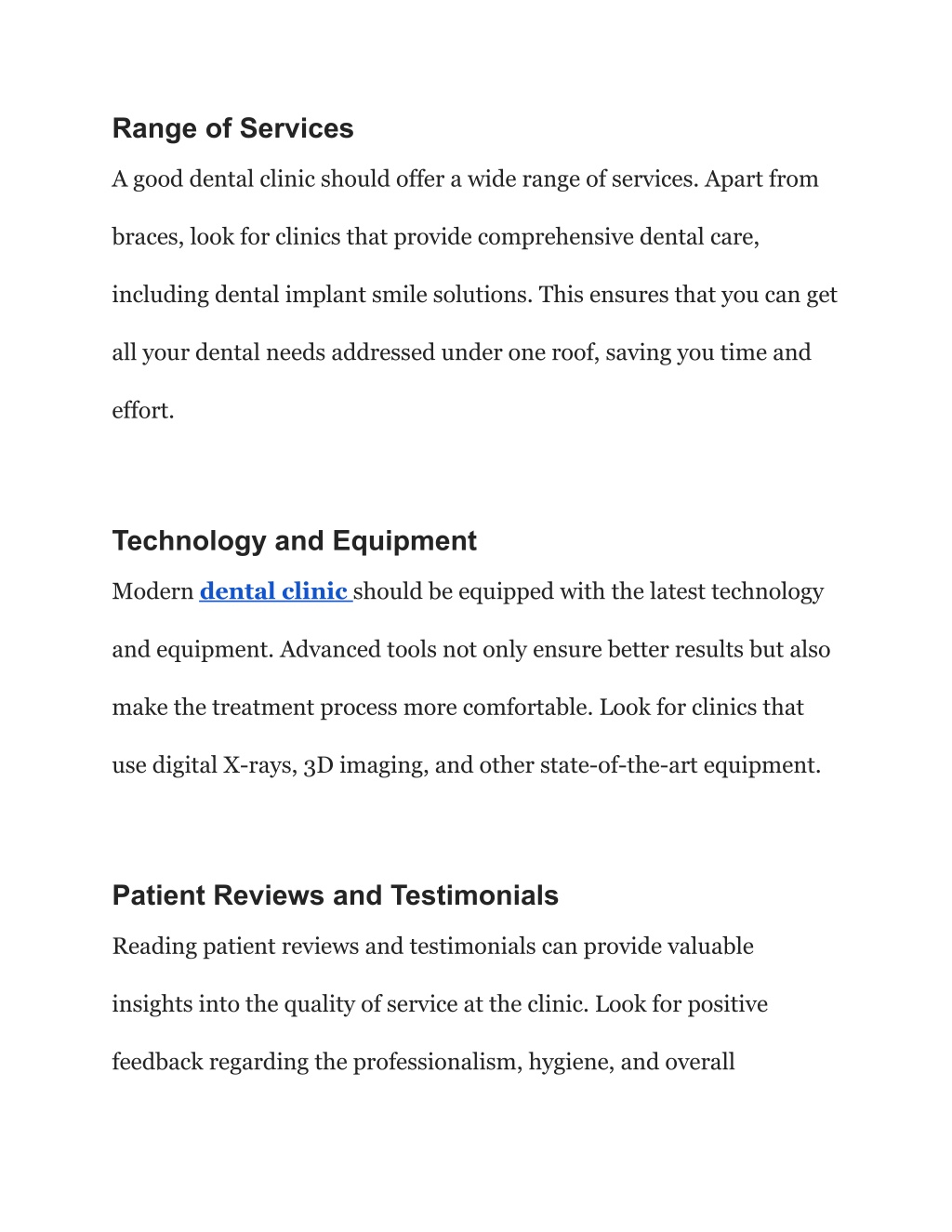 Range of Services

A good dental clinic should offer a wide range of services. Apart from braces, look for clinics that provide comprehensive dental care, including dental implant smile solutions. This ensures that you can get all your dental needs addressed under one roof, saving you time and effort.

Technology and Equipment

Modern dental clinic should be equipped with the latest technology and equipment. Advanced tools not only ensure better results but also make the treatment process more comfortable. Look for clinics that use digital X-rays, 3D imaging, and other state-of-the-art equipment.

Patient Reviews and Testimonials

Reading patient reviews and testimonials can provide valuable insights into the quality of service at the clinic. Look for positive feedback regarding the professionalism, hygiene, and overall